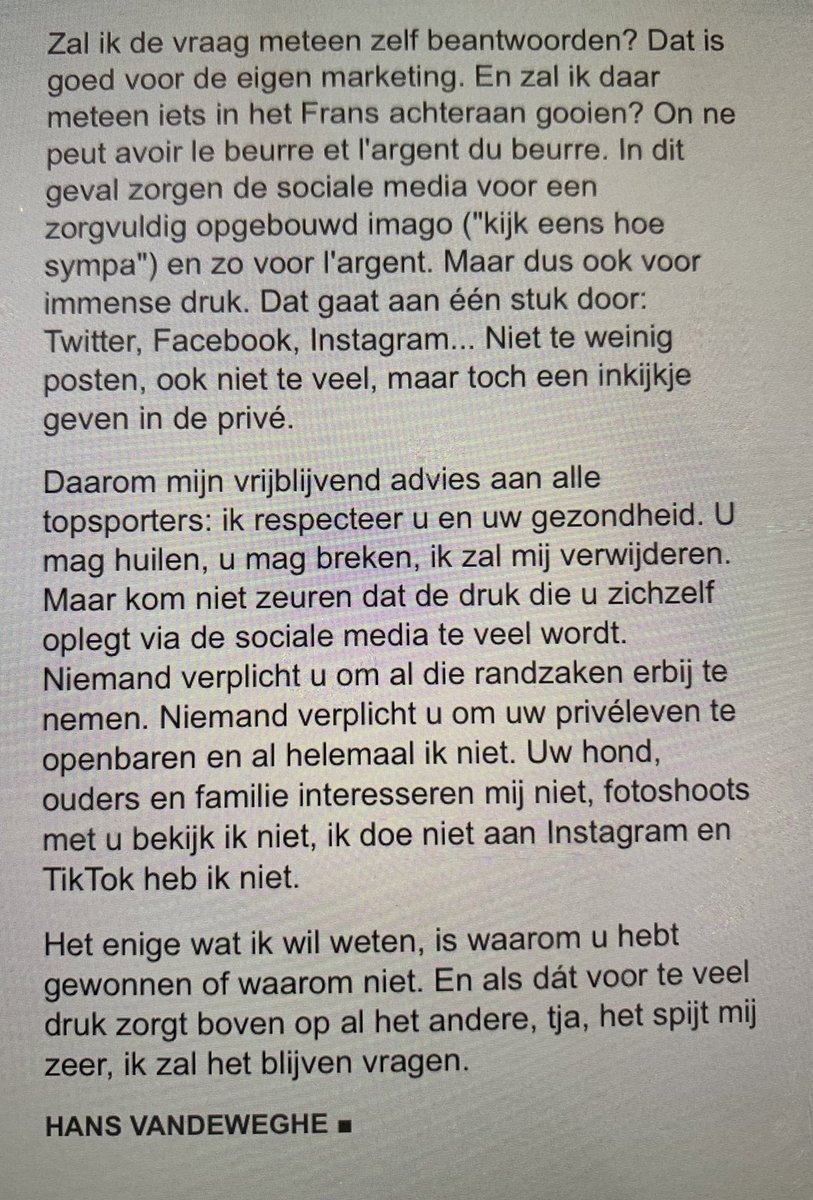 Zal ik de vraag meteen zelf beantwoorden? Dat is goed voor de eigen marketing. En zal ik daar meteen iets in het Frans achteraan gooien? On ne peut avoir le beurre et l'argent du beurre. In dit geval zorgen de sociale media voor een zorgvuldig opgebouwd imago ("kijk eens hoe sympa") en zo voor l'argent. Maar dus ook voor immense druk. Dat gaat aan één stuk door: Twitter, Facebook, Instagram... Niet te weinig posten, ook niet te veel, maar toch een inkijkje geven in de privé.

Daarom mijn vrijblijvend advies aan alle topsporters: ik respecteer u en uw gezondheid. U mag huilen, u mag breken, ik zal mij verwijderen. Maar kom niet zeuren dat de druk die u zichzelf oplegt via de sociale media te veel wordt. Niemand verplicht u om al die randzaken erbij te nemen. Niemand verplicht u om uw privéleven te openbaren en al helemaal ik niet. Uw hond, ouders en familie interesseren mij niet, fotoshoots met u bekijk ik niet, ik doe niet aan Instagram en TikTok heb ik niet.

Het enige wat ik wil weten, is waarom u hebt gewonnen of waarom niet. En als dát voor te veel druk zorgt boven op al het andere, tja, het spijt mij zeer, ik zal het blijven vragen.

HANS VANDEWEGHE ■